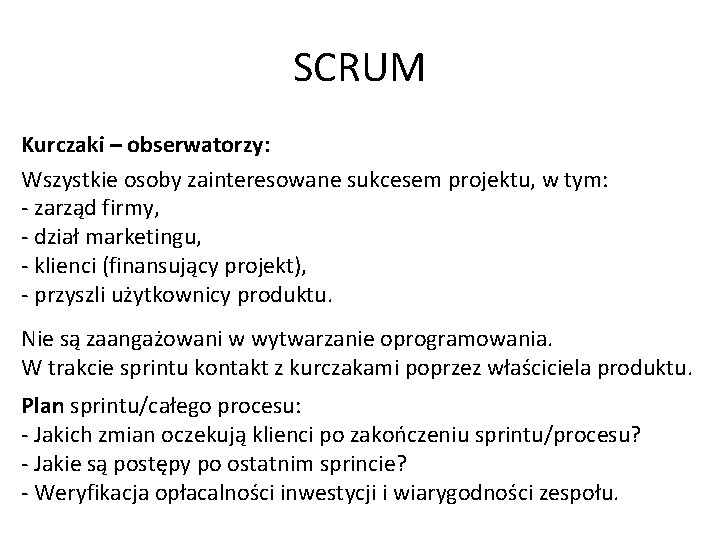 SCRUM

Kurczaki – obserwatorzy:

Wszystkie osoby zainteresowane sukcesem projektu, w tym:
- zarząd firmy,
- dział marketingu,
- klienci (finansujący projekt),
- przyszli użytkownicy produktu.

Nie są zaangażowani w wytwarzanie oprogramowania.
W trakcie sprintu kontakt z kurczakami poprzez właściciela produktu.

Plan sprintu/całego procesu:
- Jakich zmian oczekują klienci po zakończeniu sprintu/procesu?
- Jakie są postępy po ostatnim sprincie?
- Weryfikacja opłacalności inwestycji i wiarygodności zespołu.